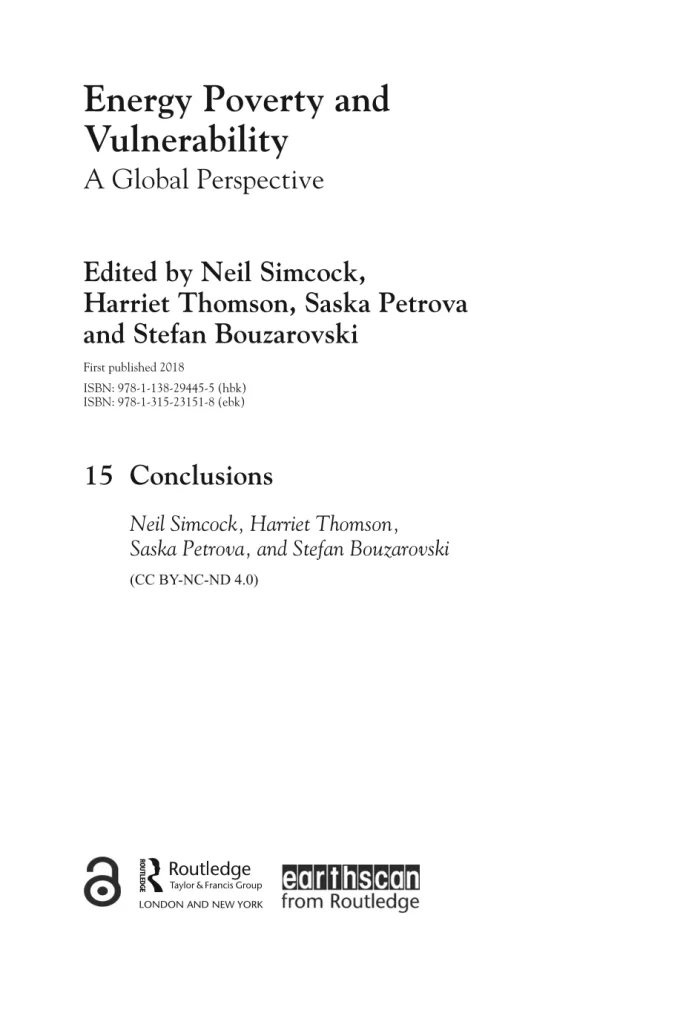 Energy Poverty and Vulnerability
A Global Perspective

Edited by Neil Simcock, Harriet Thomson, Saska Petrova and Stefan Bouzarovski

First published 2018
ISBN: 978-1-138-29445-5 (hbk)
ISBN: 978-1-315-23151-8 (ebk)

15 Conclusions

Neil Simcock, Harriet Thomson, Saska Petrova, and Stefan Bouzarovski

(CC BY-NC-ND 4.0)

ROUTLEDGE Routledge Taylor & Francis Group
LONDON AND NEW YORK

earthscan from Routledge